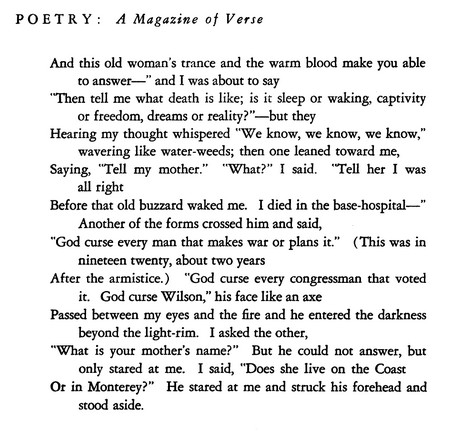 POETRY: A Magazine of Verse

And this old woman's trance and the warm blood make you able to answer—" and I was about to say
"Then tell me what death is like; is it sleep or waking, captivity or freedom, dreams or reality?"—but they
Hearing my thought whispered "We know, we know, we know," wavering like water-weeds; then one leaned toward me,
Saying, "Tell my mother." "What?" I said. "Tell her I was all right
Before that old buzzard waked me. I died in the base-hospital—"
Another of the forms crossed him and said,
"God curse every man that makes war or plans it." (This was in nineteen twenty, about two years
After the armistice.) "God curse every congressman that voted it. God curse Wilson," his face like an axe
Passed between my eyes and the fire and he entered the darkness beyond the light-rim. I asked the other,
"What is your mother's name?" But he could not answer, but only stared at me. I said, "Does she live on the Coast
Or in Monterey?" He stared at me and struck his forehead and stood aside.